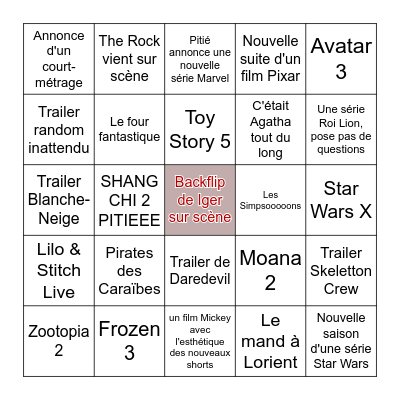 | | | | | |
|---|---|---|---|---|
| Annonce d'un court-métrage | The Rock vient sur scène | Pitié annonce une nouvelle série Marvel | Nouvelle suite d'un film Pixar | Avatar 3 |
| Trailer random inattendu | Le four fantastique | Toy Story 5 | C'était Agatha tout du long | Une série Roi Lion, pose pas de questions |
| Trailer Blanche-Neige | SHANG CHI 2 PITIEEE | Backflip de Iger sur scène | Les Simpsooooons | Star Wars X |
| Lilo & Stitch Live | Pirates des Caraïbes | Trailer de Daredevil | Moana 2 | Trailer Skeletton Crew |
| Zootopia 2 | Frozen 3 | un film Mickey avec l'esthétique des nouveaux shorts | Le mand à Lorient | Nouvelle saison d'une série Star Wars |